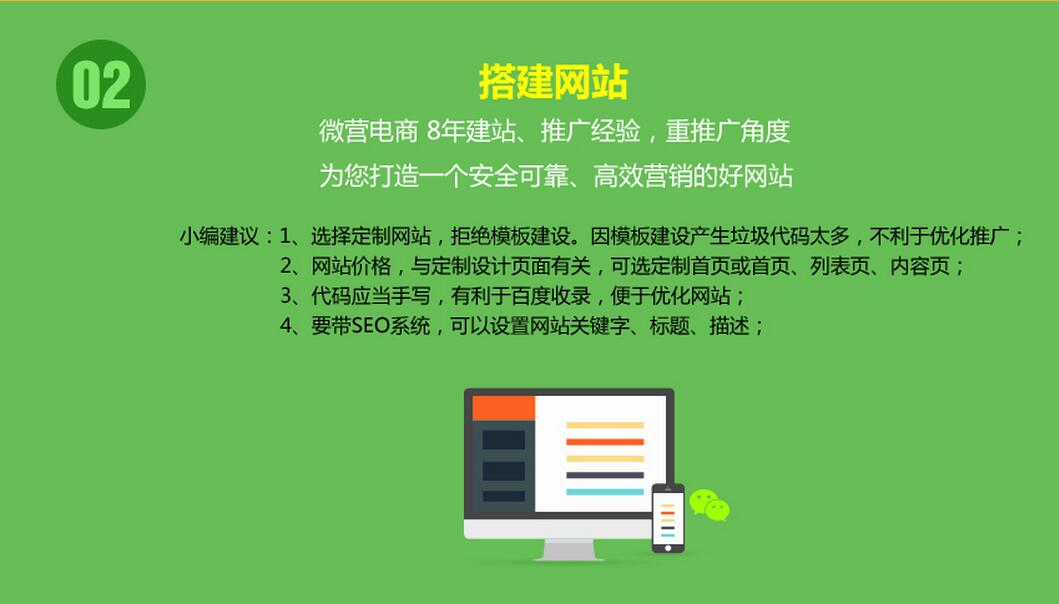 02

搭建网站

微营电商 8年建站、推广经验，重推广角度

为您打造一个安全可靠、高效营销的好网站

小编建议：1、选择定制网站，拒绝模板建设。因模板建设产生垃圾代码太多，不利于优化推广；

2、网站价格，与定制设计页面有关，可选定制首页或首页、列表页、内容页；

3、代码应当手写，有利于百度收录，便于优化网站；

4、要带SEO系统，可以设置网站关键字、标题、描述；